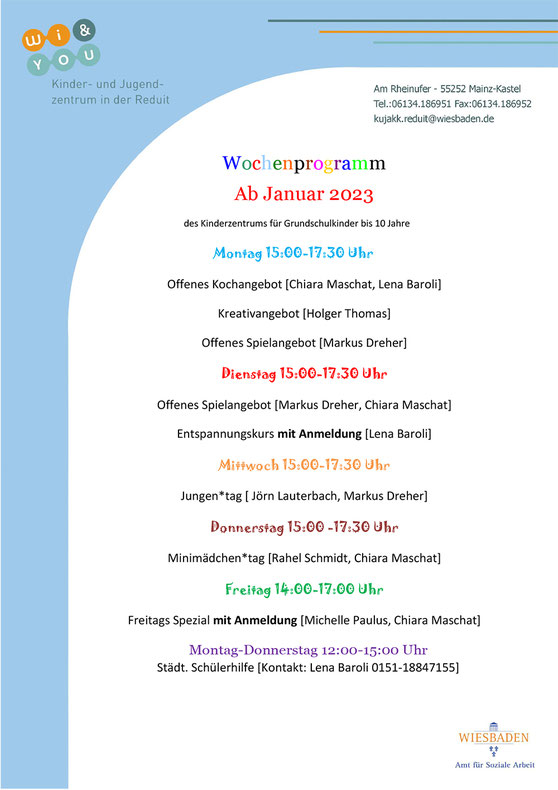 wi & YOU

Kinder- und Jugendzentrum in der Reduit

Am Rheinufer - 55252 Mainz-Kastel
Tel.:06134.186951 Fax:06134.186952
kujakk.reduit@wiesbaden.de

Wochenprogramm
Ab Januar 2023

des Kinderzentrums für Grundschulkinder bis 10 Jahre

Montag 15:00-17:30 Uhr

Offenes Kochangebot [Chiara Maschat, Lena Baroli]

Kreativangebot [Holger Thomas]

Offenes Spielangebot [Markus Dreher]

Dienstag 15:00-17:30 Uhr

Offenes Spielangebot [Markus Dreher, Chiara Maschat]

Entspannungskurs mit Anmeldung [Lena Baroli]

Mittwoch 15:00-17:30 Uhr

Jungen*tag [ Jörn Lauterbach, Markus Dreher]

Donnerstag 15:00 -17:30 Uhr

Minimädchen*tag [Rahel Schmidt, Chiara Maschat]

Freitag 14:00-17:00 Uhr

Freitags Spezial mit Anmeldung [Michelle Paulus, Chiara Maschat]

Montag-Donnerstag 12:00-15:00 Uhr
Städt. Schülerhilfe [Kontakt: Lena Baroli 0151-18847155]

WIESBADEN
Amt für Soziale Arbeit